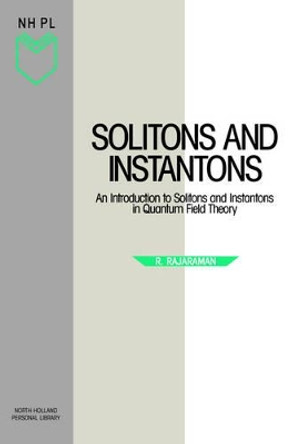 NH PL

SOLITONS AND INSTANTONS

An Introduction to Solitons and Instantons in Quantum Field Theory

R. RAJARAMAN

NORTH HOLLAND PERSONAL LIBRARY